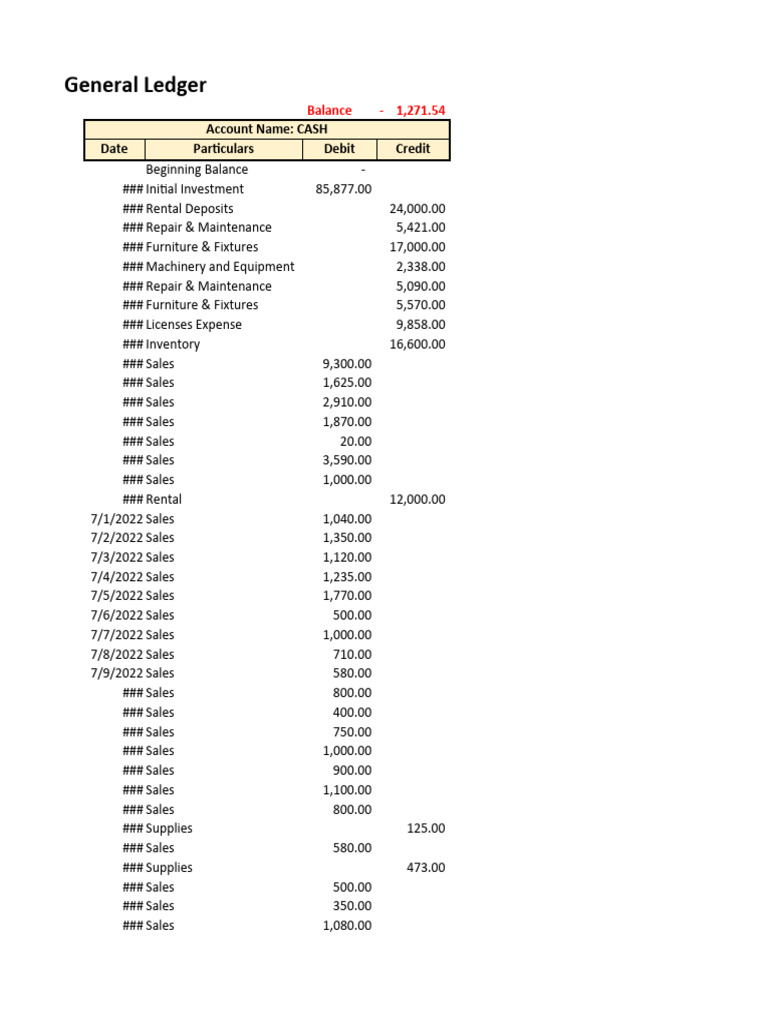 General Ledger

Balance - 1,271.54

| Account Name: CASH | | | |
|---|---|---|---|
| Date | Particulars | Debit | Credit |
| | Beginning Balance | - | |
| ### | Initial Investment | 85,877.00 | |
| ### | Rental Deposits | | 24,000.00 |
| ### | Repair & Maintenance | | 5,421.00 |
| ### | Furniture & Fixtures | | 17,000.00 |
| ### | Machinery and Equipment | | 2,338.00 |
| ### | Repair & Maintenance | | 5,090.00 |
| ### | Furniture & Fixtures | | 5,570.00 |
| ### | Licenses Expense | | 9,858.00 |
| ### | Inventory | | 16,600.00 |
| ### | Sales | 9,300.00 | |
| ### | Sales | 1,625.00 | |
| ### | Sales | 2,910.00 | |
| ### | Sales | 1,870.00 | |
| ### | Sales | 20.00 | |
| ### | Sales | 3,590.00 | |
| ### | Sales | 1,000.00 | |
| ### | Rental | | 12,000.00 |
| 7/1/2022 | Sales | 1,040.00 | |
| 7/2/2022 | Sales | 1,350.00 | |
| 7/3/2022 | Sales | 1,120.00 | |
| 7/4/2022 | Sales | 1,235.00 | |
| 7/5/2022 | Sales | 1,770.00 | |
| 7/6/2022 | Sales | 500.00 | |
| 7/7/2022 | Sales | 1,000.00 | |
| 7/8/2022 | Sales | 710.00 | |
| 7/9/2022 | Sales | 580.00 | |
| ### | Sales | 800.00 | |
| ### | Sales | 400.00 | |
| ### | Sales | 750.00 | |
| ### | Sales | 1,000.00 | |
| ### | Sales | 900.00 | |
| ### | Sales | 1,100.00 | |
| ### | Sales | 800.00 | |
| ### | Supplies | | 125.00 |
| ### | Sales | 580.00 | |
| ### | Supplies | | 473.00 |
| ### | Sales | 500.00 | |
| ### | Sales | 350.00 | |
| ### | Sales | 1,080.00 | |